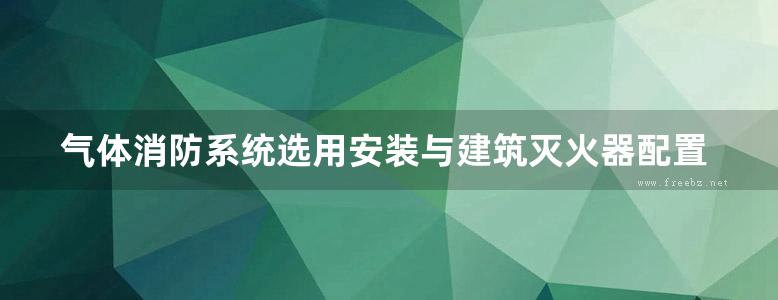 气体消防系统选用安装与建筑灭火器配置

www.freebz.net